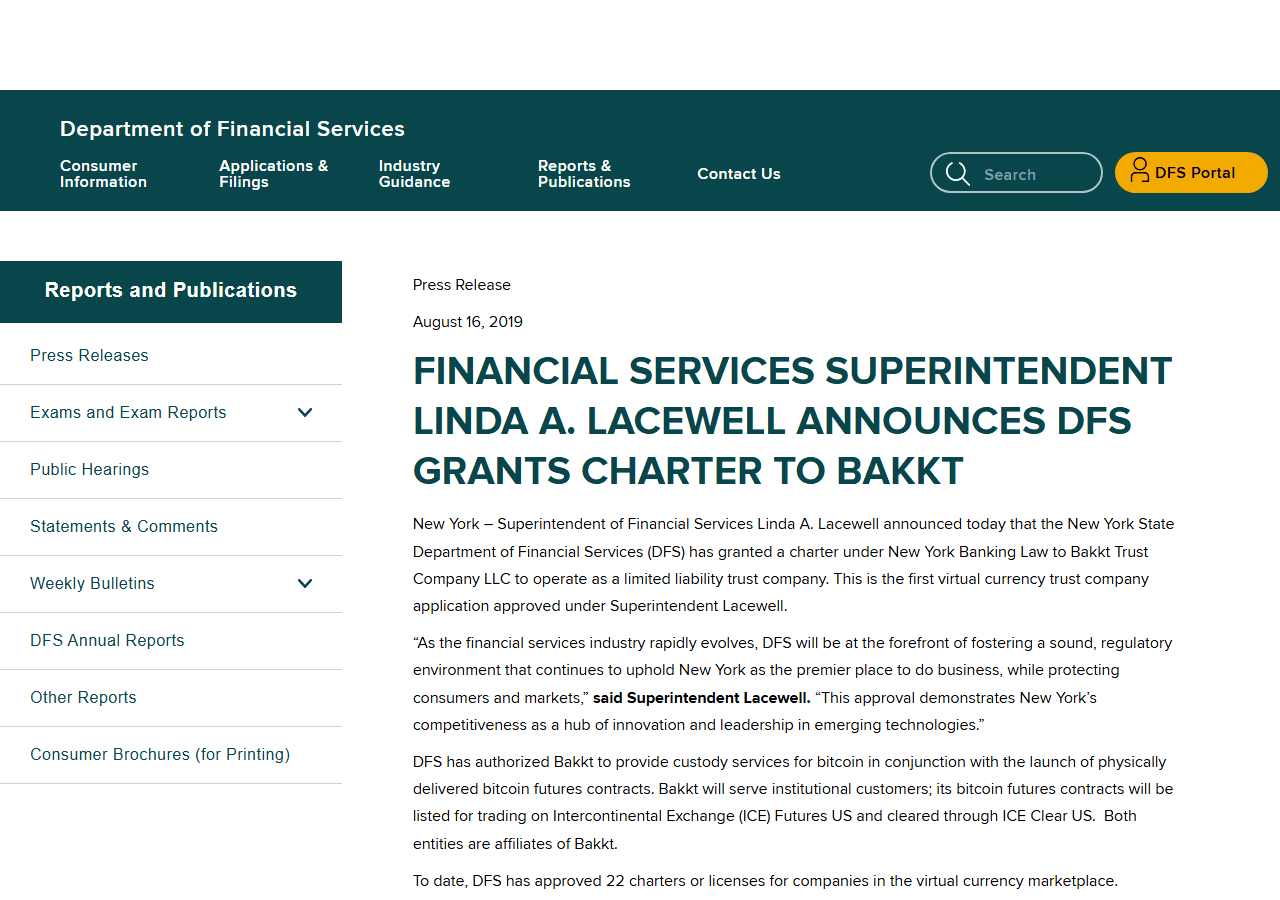 Department of Financial Services

Consumer Information
Applications & Filings
Industry Guidance
Reports & Publications
Contact Us

Search

DFS Portal

Reports and Publications

Press Releases

Exams and Exam Reports

Public Hearings

Statements & Comments

Weekly Bulletins

DFS Annual Reports

Other Reports

Consumer Brochures (for Printing)

Press Release

August 16, 2019

FINANCIAL SERVICES SUPERINTENDENT LINDA A. LACEWELL ANNOUNCES DFS GRANTS CHARTER TO BAKKT

New York – Superintendent of Financial Services Linda A. Lacewell announced today that the New York State Department of Financial Services (DFS) has granted a charter under New York Banking Law to Bakkt Trust Company LLC to operate as a limited liability trust company. This is the first virtual currency trust company application approved under Superintendent Lacewell.

“As the financial services industry rapidly evolves, DFS will be at the forefront of fostering a sound, regulatory environment that continues to uphold New York as the premier place to do business, while protecting consumers and markets,” said Superintendent Lacewell. “This approval demonstrates New York’s competitiveness as a hub of innovation and leadership in emerging technologies.”

DFS has authorized Bakkt to provide custody services for bitcoin in conjunction with the launch of physically delivered bitcoin futures contracts. Bakkt will serve institutional customers; its bitcoin futures contracts will be listed for trading on Intercontinental Exchange (ICE) Futures US and cleared through ICE Clear US. Both entities are affiliates of Bakkt.

To date, DFS has approved 22 charters or licenses for companies in the virtual currency marketplace.